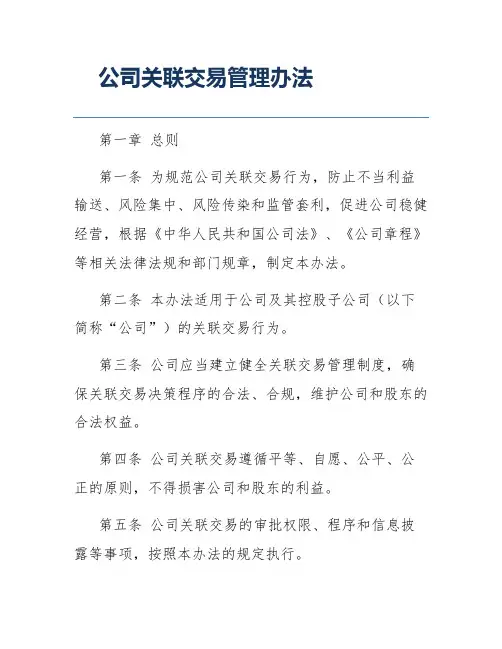 公司关联交易管理办法

第一章 总则

第一条 为规范公司关联交易行为，防止不当利益输送、风险集中、风险传染和监管套利，促进公司稳健经营，根据《中华人民共和国公司法》、《公司章程》等相关法律法规和部门规章，制定本办法。

第二条 本办法适用于公司及其控股子公司（以下简称“公司”）的关联交易行为。

第三条 公司应当建立健全关联交易管理制度，确保关联交易决策程序的合法、合规，维护公司和股东的合法权益。

第四条 公司关联交易遵循平等、自愿、公平、公正的原则，不得损害公司和股东的利益。

第五条 公司关联交易的审批权限、程序和信息披露等事项，按照本办法的规定执行。